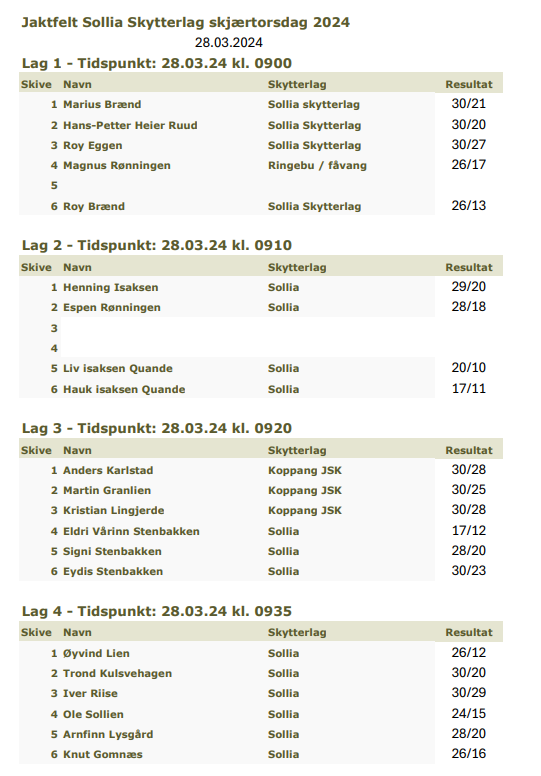 Jaktfelt Sollia Skytterlag skjærtorsdag 2024
28.03.2024

Lag 1 - Tidspunkt: 28.03.24 kl. 0900

| Skive | Navn | Skytterlag | Resultat |
|---|---|---|---|
| 1 | Marius Brænd | Sollia skytterlag | 30/21 |
| 2 | Hans-Petter Heier Ruud | Sollia Skytterlag | 30/20 |
| 3 | Roy Eggen | Sollia Skytterlag | 30/27 |
| 4 | Magnus Rønningen | Ringebu / fåvang | 26/17 |
| 5 | | | |
| 6 | Roy Brænd | Sollia Skytterlag | 26/13 |

Lag 2 - Tidspunkt: 28.03.24 kl. 0910

| Skive | Navn | Skytterlag | Resultat |
|---|---|---|---|
| 1 | Henning Isaksen | Sollia | 29/20 |
| 2 | Espen Rønningen | Sollia | 28/18 |
| 3 | | | |
| 4 | | | |
| 5 | Liv isaksen Quande | Sollia | 20/10 |
| 6 | Hauk isaksen Quande | Sollia | 17/11 |

Lag 3 - Tidspunkt: 28.03.24 kl. 0920

| Skive | Navn | Skytterlag | Resultat |
|---|---|---|---|
| 1 | Anders Karlstad | Koppang JSK | 30/28 |
| 2 | Martin Granlien | Koppang JSK | 30/25 |
| 3 | Kristian Lingjerde | Koppang JSK | 30/28 |
| 4 | Eldri Vårinn Stenbakken | Sollia | 17/12 |
| 5 | Signi Stenbakken | Sollia | 28/20 |
| 6 | Eydis Stenbakken | Sollia | 30/23 |

Lag 4 - Tidspunkt: 28.03.24 kl. 0935

| Skive | Navn | Skytterlag | Resultat |
|---|---|---|---|
| 1 | Øyvind Lien | Sollia | 26/12 |
| 2 | Trond Kulsvehagen | Sollia | 30/20 |
| 3 | Iver Riise | Sollia | 30/29 |
| 4 | Ole Sollien | Sollia | 24/15 |
| 5 | Arnfinn Lysgård | Sollia | 28/20 |
| 6 | Knut Gomnæs | Sollia | 26/16 |